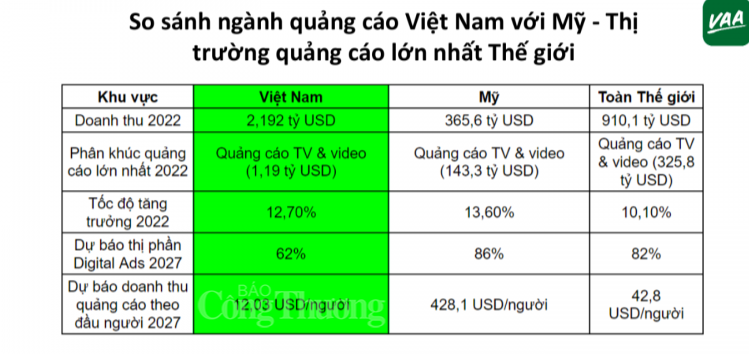 So sánh ngành quảng cáo Việt Nam với Mỹ - Thị trường quảng cáo lớn nhất Thế giới

VAA

| Khu vực | Việt Nam | Mỹ | Toàn Thế giới |
|---|---|---|---|
| Doanh thu 2022 | 2,192 tỷ USD | 365,6 tỷ USD | 910,1 tỷ USD |
| Phân khúc quảng cáo lớn nhất 2022 | Quảng cáo TV & video (1,19 tỷ USD) | Quảng cáo TV & video (143,3 tỷ USD) | Quảng cáo TV & video (325,8 tỷ USD) |
| Tốc độ tăng trưởng 2022 | 12,70% | 13,60% | 10,10% |
| Dự báo thị phần Digital Ads 2027 | 62% | 86% | 82% |
| Dự báo doanh thu quảng cáo theo đầu người 2027 | 12,03 USD/người | 428,1 USD/người | 42,8 USD/người |

BÁO Công Thương